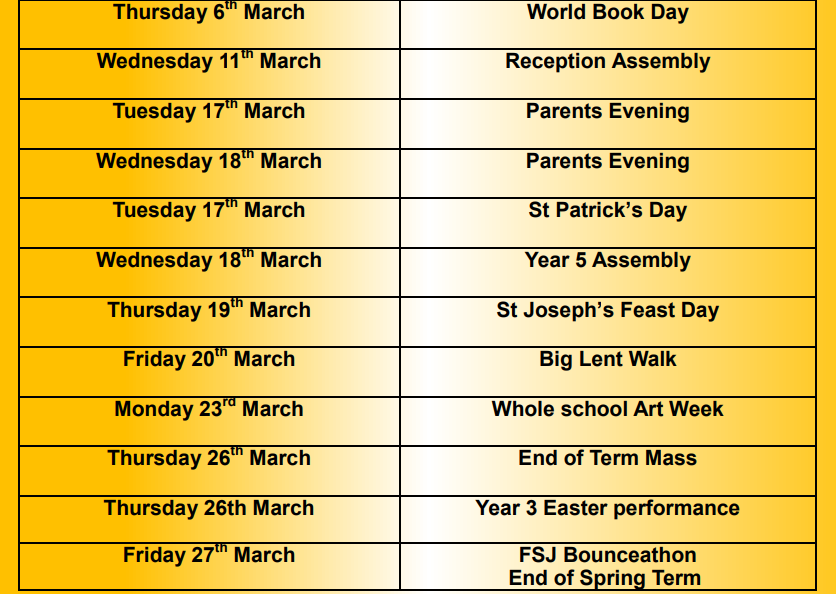 | | |
|---|---|
| Thursday 6$^{th}$ March | World Book Day |
| Wednesday 11$^{th}$ March | Reception Assembly |
| Tuesday 17$^{th}$ March | Parents Evening |
| Wednesday 18$^{th}$ March | Parents Evening |
| Tuesday 17$^{th}$ March | St Patrick's Day |
| Wednesday 18$^{th}$ March | Year 5 Assembly |
| Thursday 19$^{th}$ March | St Joseph's Feast Day |
| Friday 20$^{th}$ March | Big Lent Walk |
| Monday 23$^{rd}$ March | Whole school Art Week |
| Thursday 26$^{th}$ March | End of Term Mass |
| Thursday 26th March | Year 3 Easter performance |
| Friday 27$^{th}$ March | FSJ Bounceathon End of Spring Term |